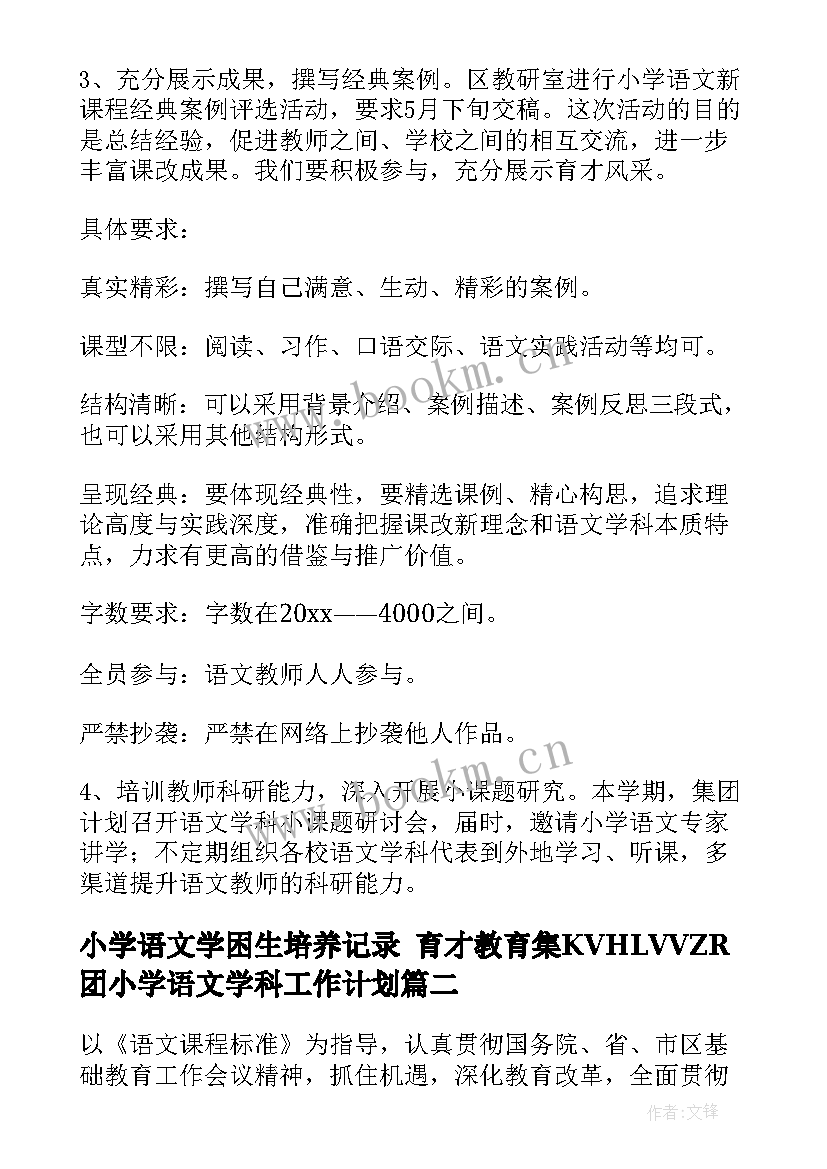 3、充分展示成果，撰写经典案例。区教研室进行小学语文新课程经典案例评选活动，要求5月下旬交稿。这次活动的目的是总结经验，促进教师之间、学校之间的相互交流，进一步丰富课改成果。我们要积极参与，充分展示育才风采。

具体要求：

真实精彩：撰写自己满意、生动、精彩的案例。

课型不限：阅读、习作、口语交际、语文实践活动等均可。

结构清晰：可以采用背景介绍、案例描述、案例反思三段式，也可以采用其他结构形式。

呈现经典：要体现经典性，要精选课例、精心构思，追求理论高度与实践深度，准确把握课改新理念和语文学科本质特点，力求有更高的借鉴与推广价值。

字数要求：字数在20xx——4000之间。

全员参与：语文教师人人参与。

严禁抄袭：严禁在网络上抄袭他人作品。

4、培训教师科研能力，深入开展小课题研究。本学期，集团计划召开语文学科小课题研讨会，届时，邀请小学语文专家讲学；不定期组织各校语文学科代表到外地学习、听课，多渠道提升语文教师的科研能力。

小学语文学困生培养记录 育才教育集KVHLVVZR团小学语文学科工作计划篇二

以《语文课程标准》为指导，认真贯彻国务院、省、市区基础教育工作会议精神，抓住机遇，深化教育改革，全面贯彻

www.bookm.cn

www.bookm.cn

作者:文锋